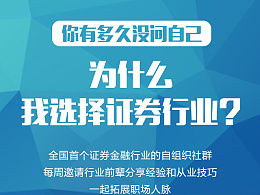 你有多久没问自己

为什么
我选择证券行业？

全国首个证券金融行业的自组织社群
每周邀请行业前辈分享经验和从业技巧
一起拓展职场人脉